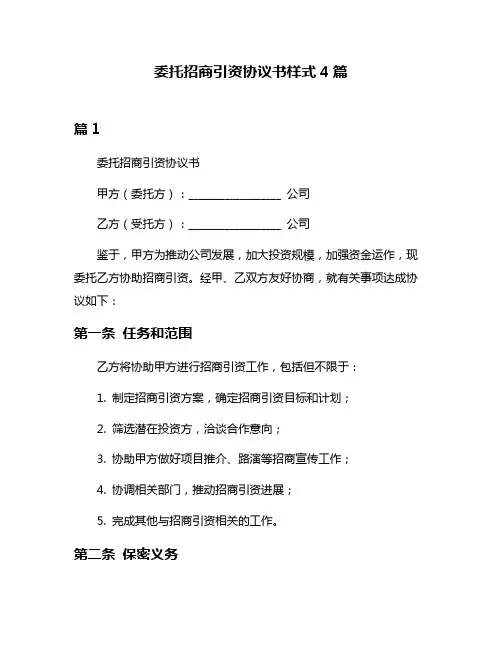 委托招商引资协议书样式 4 篇

篇 1

委托招商引资协议书

甲方（委托方）：________________ 公司

乙方（受托方）：________________ 公司

鉴于，甲方为推动公司发展，加大投资规模，加强资金运作，现委托乙方协助招商引资。经甲、乙双方友好协商，就有关事项达成协议如下：

第一条 任务和范围

乙方将协助甲方进行招商引资工作，包括但不限于：

1. 制定招商引资方案，确定招商引资目标和计划；

2. 筛选潜在投资方，洽谈合作意向；

3. 协助甲方做好项目推介、路演等招商宣传工作；

4. 协调相关部门，推动招商引资进展；

5. 完成其他与招商引资相关的工作。

第二条 保密义务